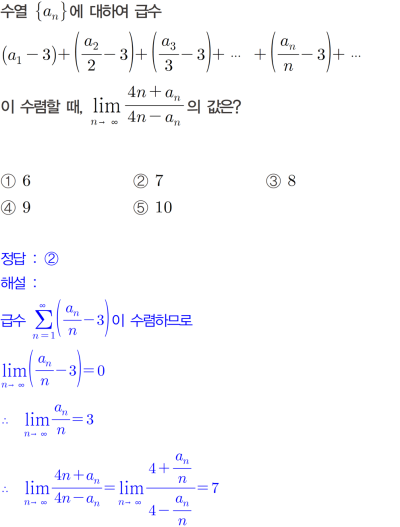 수열 $\{a_n\}$에 대하여 급수

$(a_1-3)+\left(\frac{a_2}{2}-3\right)+\left(\frac{a_3}{3}-3\right)+\cdots+\left(\frac{a_n}{n}-3\right)+\cdots$

이 수렴할 때, $\lim_{n\to\infty}\frac{4n+a_n}{4n-a_n}$의 값은?

① 6　② 7　③ 8
④ 9　⑤ 10

정답 : ②

해설 :

급수 $\sum_{n=1}^{\infty}\left(\frac{a_n}{n}-3\right)$이 수렴하므로

$\lim_{n\to\infty}\left(\frac{a_n}{n}-3\right)=0$

$\therefore \lim_{n\to\infty}\frac{a_n}{n}=3$

$\therefore \lim_{n\to\infty}\frac{4n+a_n}{4n-a_n}=\lim_{n\to\infty}\frac{4+\frac{a_n}{n}}{4-\frac{a_n}{n}}=7$